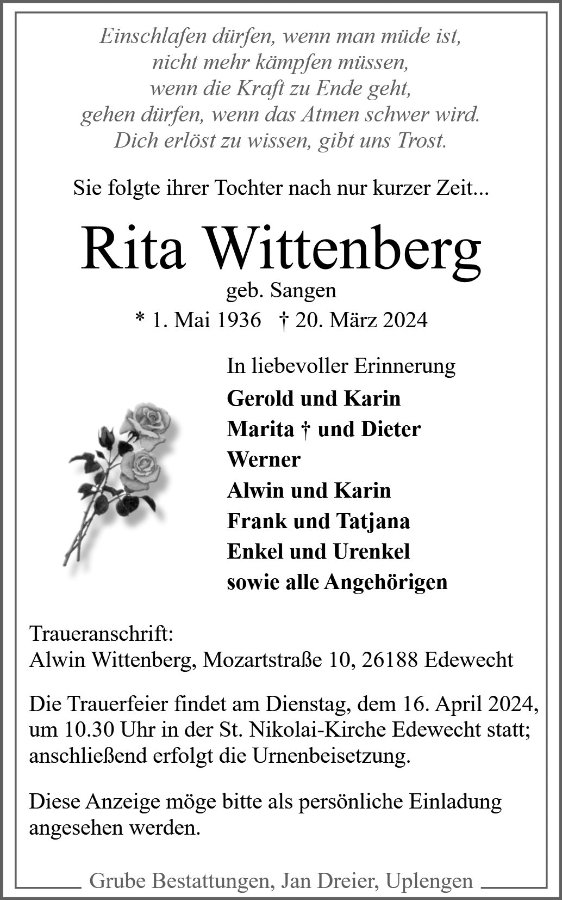 Einschlafen dürfen, wenn man müde ist,
nicht mehr kämpfen müssen,
wenn die Kraft zu Ende geht,
gehen dürfen, wenn das Atmen schwer wird.
Dich erlöst zu wissen, gibt uns Trost.

Sie folgte ihrer Tochter nach nur kurzer Zeit...

Rita Wittenberg

geb. Sangen

* 1. Mai 1936 † 20. März 2024

In liebevoller Erinnerung
Gerold und Karin
Marita † und Dieter
Werner
Alwin und Karin
Frank und Tatjana
Enkel und Urenkel
sowie alle Angehörigen

Traueranschrift:
Alwin Wittenberg, Mozartstraße 10, 26188 Edewecht

Die Trauerfeier findet am Dienstag, dem 16. April 2024, um 10.30 Uhr in der St. Nikolai-Kirche Edewecht statt; anschließend erfolgt die Urnenbeisetzung.

Diese Anzeige möge bitte als persönliche Einladung angesehen werden.

Grube Bestattungen, Jan Dreier, Uplengen